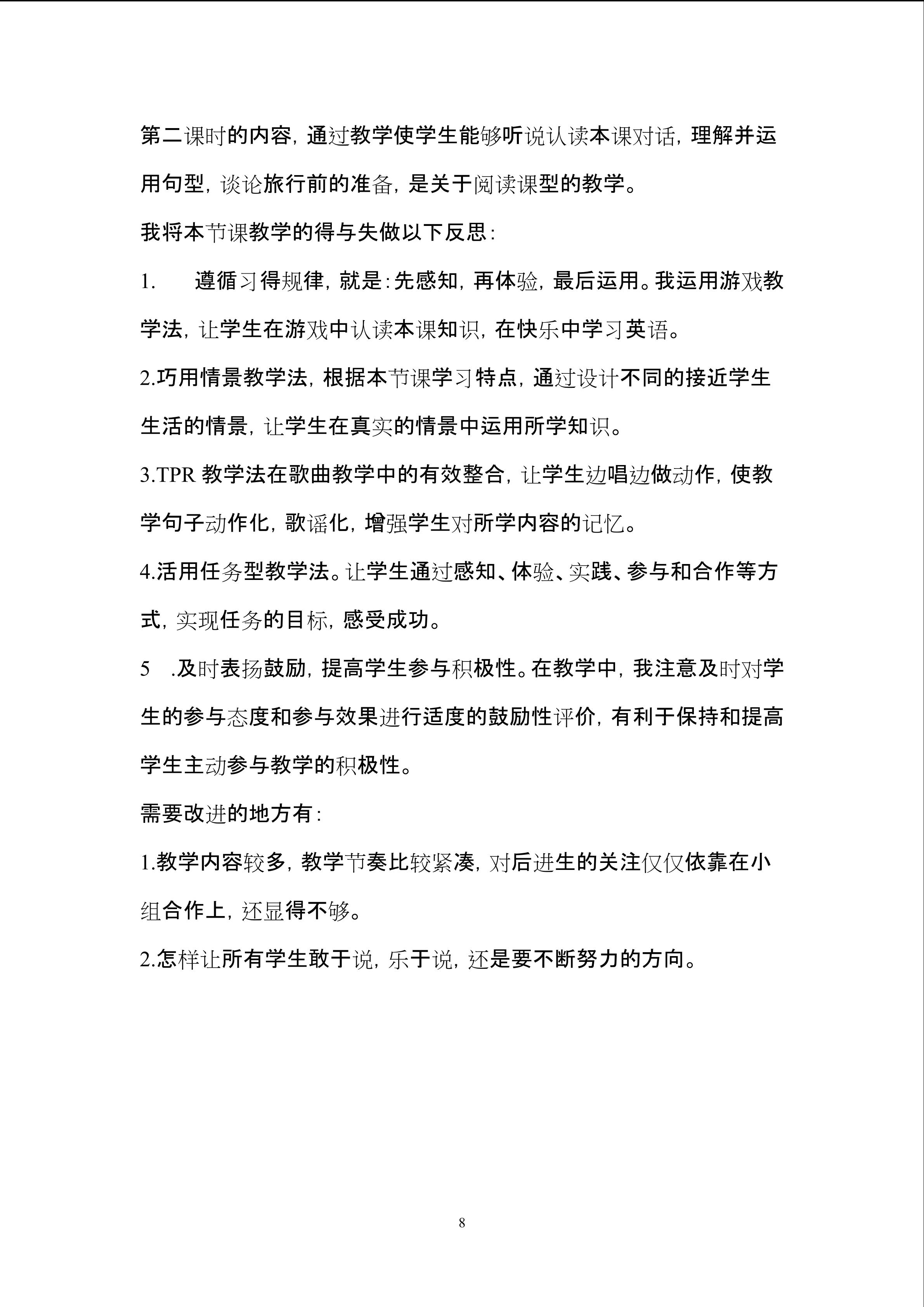 第二课时的内容，通过教学使学生能够听说认读本课对话，理解并运用句型，谈论旅行前的准备，是关于阅读课型的教学。

我将本节课教学的得与失做以下反思：

1. 遵循习得规律，就是：先感知，再体验，最后运用。我运用游戏教学法，让学生在游戏中认读本课知识，在快乐中学习英语。

2.巧用情景教学法，根据本节课学习特点，通过设计不同的接近学生生活的情景，让学生在真实的情景中运用所学知识。

3.TPR教学法在歌曲教学中的有效整合，让学生边唱边做动作，使教学句子动作化，歌谣化，增强学生对所学内容的记忆。

4.活用任务型教学法。让学生通过感知、体验、实践、参与和合作等方式，实现任务的目标，感受成功。

5 .及时表扬鼓励，提高学生参与积极性。在教学中，我注意及时对学生的参与态度和参与效果进行适度的鼓励性评价，有利于保持和提高学生主动参与教学的积极性。

需要改进的地方有：

1.教学内容较多，教学节奏比较紧凑，对后进生的关注仅仅依靠在小组合作上，还显得不够。

2.怎样让所有学生敢于说，乐于说，还是要不断努力的方向。

8